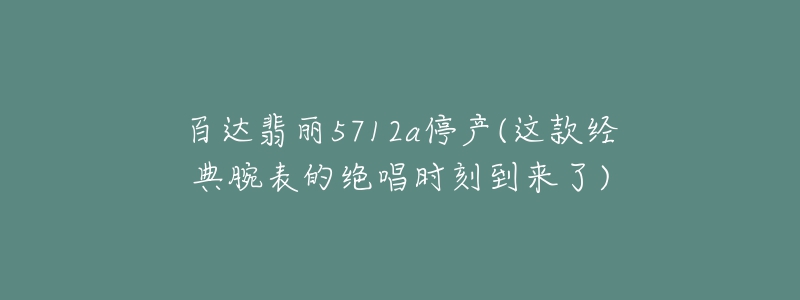 百达翡丽5712a停产(这款经典腕表的绝唱时刻到来了)